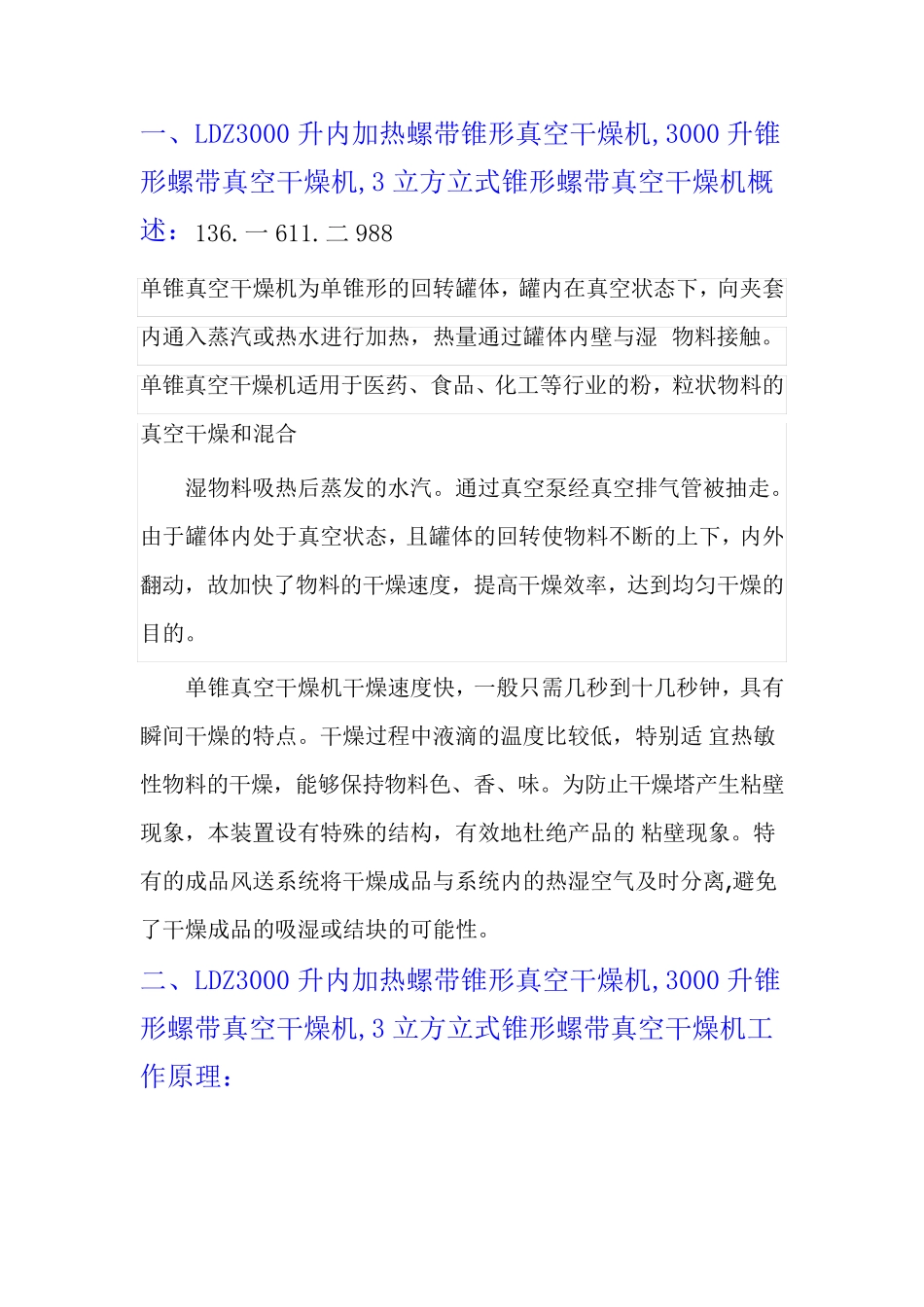 一、LDZ3000 升内加热螺带锥形真空干燥机,3000 升锥形螺带真空干燥机,3 立方立式锥形螺带真空干燥机概述：136.一 611.二 988

单锥真空干燥机为单锥形的回转罐体，罐内在真空状态下，向夹套内通入蒸汽或热水进行加热，热量通过罐体内壁与湿 物料接触。单锥真空干燥机适用于医药、食品、化工等行业的粉，粒状物料的真空干燥和混合

湿物料吸热后蒸发的水汽。通过真空泵经真空排气管被抽走。由于罐体内处于真空状态，且罐体的回转使物料不断的上下，内外翻动，故加快了物料的干燥速度，提高干燥效率，达到均匀干燥的目的。

单锥真空干燥机干燥速度快，一般只需几秒到十几秒钟，具有瞬间干燥的特点。干燥过程中液滴的温度比较低，特别适 宜热敏性物料的干燥，能够保持物料色、香、味。为防止干燥塔产生粘壁现象，本装置设有特殊的结构，有效地杜绝产品的 粘壁现象。特有的成品风送系统将干燥成品与系统内的热湿空气及时分离,避免了干燥成品的吸湿或结块的可能性。

二、LDZ3000 升内加热螺带锥形真空干燥机,3000 升锥形螺带真空干燥机,3 立方立式锥形螺带真空干燥机工作原理：